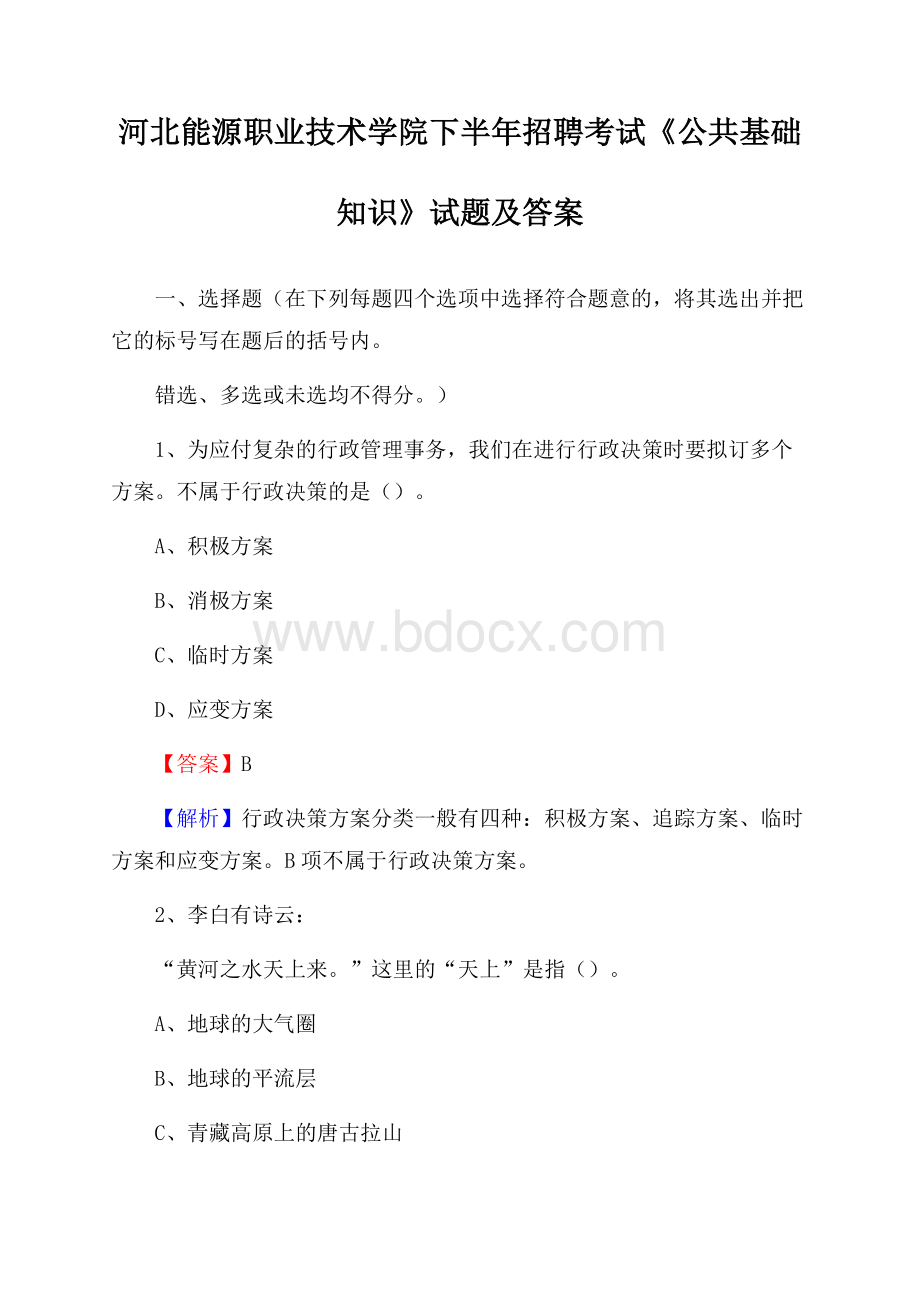 河北能源职业技术学院下半年招聘考试《公共基础知识》试题及答案

一、选择题（在下列每题四个选项中选择符合题意的，将其选出并把它的标号写在题后的括号内。

错选、多选或未选均不得分。）

1、为应付复杂的行政管理事务，我们在进行行政决策时要拟订多个方案。不属于行政决策的是（）。

A、积极方案

B、消极方案

www.bdocx.com

C、临时方案

D、应变方案

【答案】B

【解析】行政决策方案分类一般有四种：积极方案、追踪方案、临时方案和应变方案。B项不属于行政决策方案。

2、李白有诗云：

“黄河之水天上来。”这里的“天上”是指（）。

A、地球的大气圈

B、地球的平流层

C、青藏高原上的唐古拉山